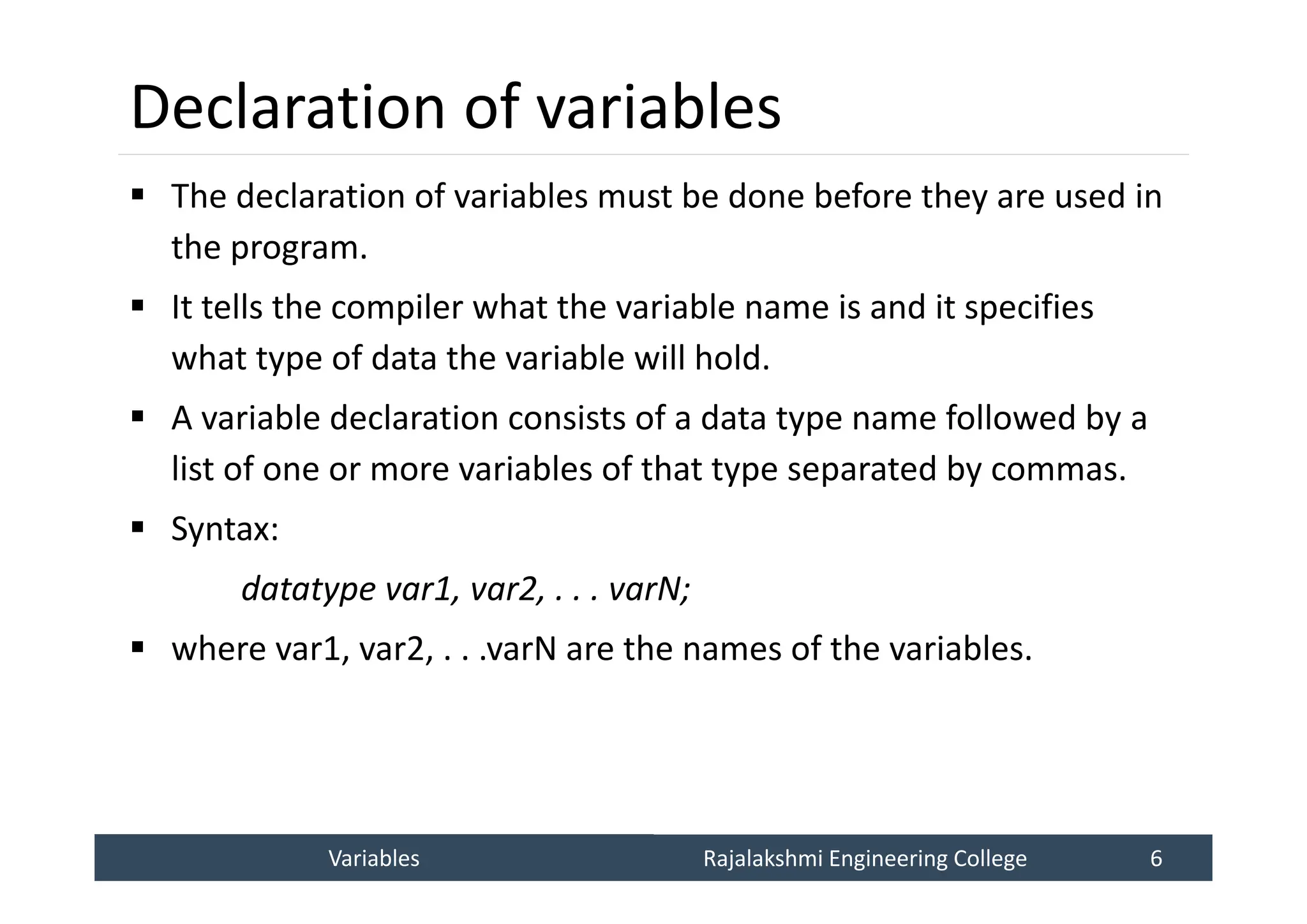 Declaration of variables

▪ The declaration of variables must be done before they are used in the program.

▪ It tells the compiler what the variable name is and it specifies what type of data the variable will hold.

▪ A variable declaration consists of a data type name followed by a list of one or more variables of that type separated by commas.

▪ Syntax:

datatype var1, var2, . . . varN;

▪ where var1, var2, . . .varN are the names of the variables.

Variables Rajalakshmi Engineering College 6